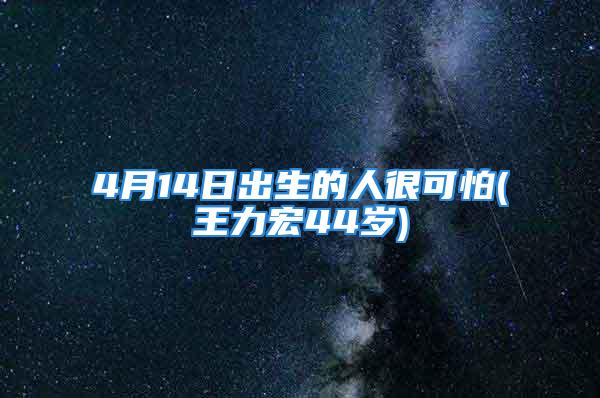 4月14日出生的人很可怕(王力宏44岁)